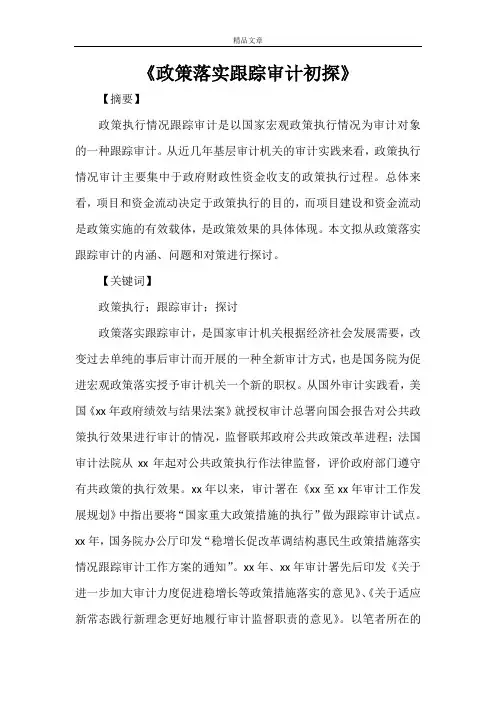 精品文章

《政策落实跟踪审计初探》

【摘要】

政策执行情况跟踪审计是以国家宏观政策执行情况为审计对象的一种跟踪审计。从近几年基层审计机关的审计实践来看，政策执行情况审计主要集中于政府财政性资金收支的政策执行过程。总体来看，项目和资金流动决定于政策执行的目的，而项目建设和资金流动是政策实施的有效载体，是政策效果的具体体现。本文拟从政策落实跟踪审计的内涵、问题和对策进行探讨。

【关键词】

政策执行；跟踪审计；探讨

政策落实跟踪审计，是国家审计机关根据经济社会发展需要，改变过去单纯的事后审计而开展的一种全新审计方式，也是国务院为促进宏观政策落实授予审计机关一个新的职权。从国外审计实践看，美国《xx年政府绩效与结果法案》就授权审计总署向国会报告对公共政策执行效果进行审计的情况，监督联邦政府公共政策改革进程；法国审计法院从 xx 年起对公共政策执行作法律监督，评价政府部门遵守有共政策的执行效果。xx年以来，审计署在《xx至xx年审计工作发展规划》中指出要将“国家重大政策措施的执行”做为跟踪审计试点。xx年，国务院办公厅印发“稳增长促改革调结构惠民生政策措施落实情况跟踪审计工作方案的通知”。xx年、xx年审计署先后印发《关于进一步加大审计力度促进稳增长等政策措施落实的意见》、《关于适应新常态践行新理念更好地履行审计监督职责的意见》。以笔者所在的